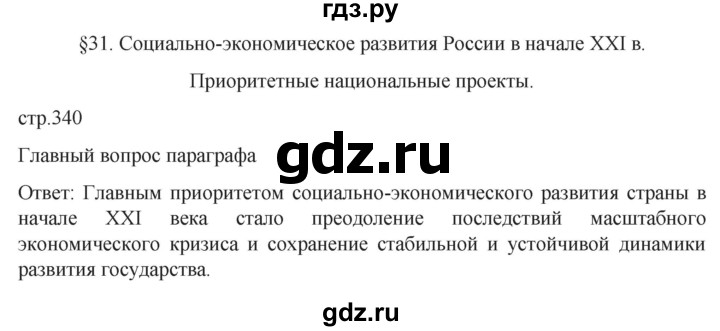 гдз.ру

§31. Социально-экономическое развития России в начале XXI в.

Приоритетные национальные проекты.

стр.340

Главный вопрос параграфа

gdz.ru

Ответ: Главным приоритетом социально-экономического развития страны в начале XXI века стало преодоление последствий масштабного экономического кризиса и сохранение стабильной и устойчивой динамики развития государства.

gdz.ru